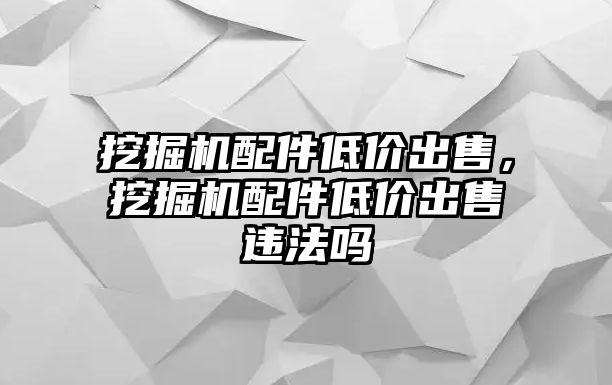 挖掘机配件低价出售，挖掘机配件低价出售违法吗